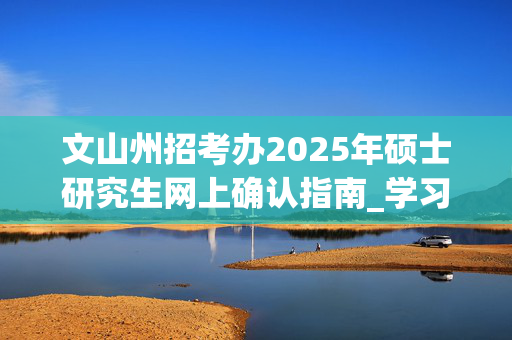 文山州招考办2025年硕士研究生网上确认指南_学习